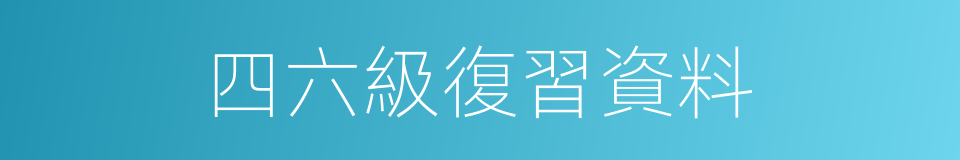 四六級復習資料